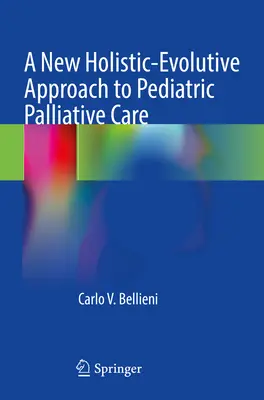 A New Holistic-Evolutive Approach to Pediatric Palliative Care

Carlo V. Bellieni

Springer